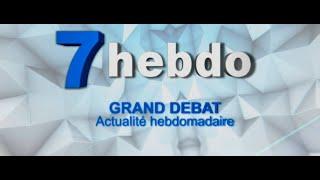 7 hebdo

GRAND DEBAT
Actualité hebdomadaire